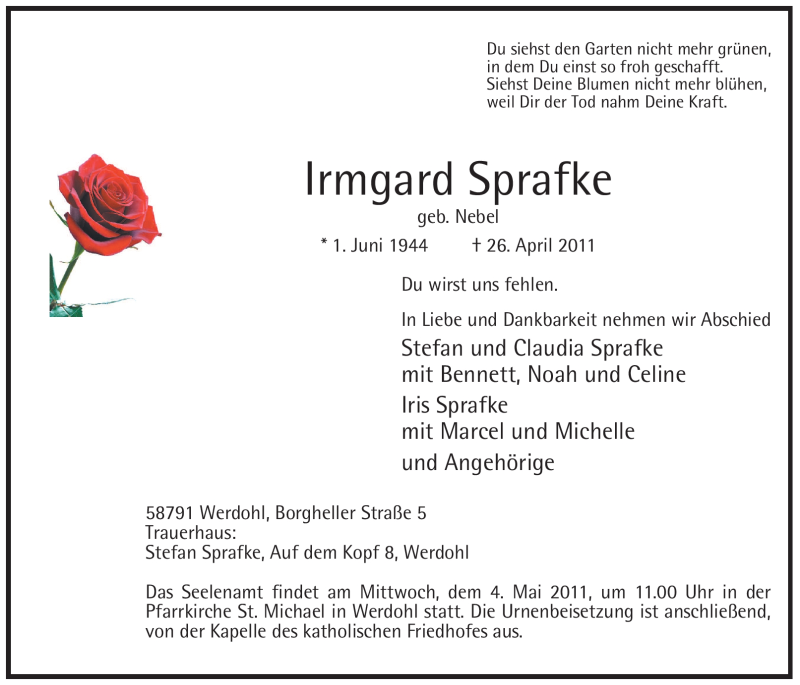 Du siehst den Garten nicht mehr grünen,
in dem Du einst so froh geschafft.
Siehst Deine Blumen nicht mehr blühen,
weil Dir der Tod nahm Deine Kraft.

Irmgard Sprafke

geb. Nebel

* 1. Juni 1944 † 26. April 2011

Du wirst uns fehlen.

In Liebe und Dankbarkeit nehmen wir Abschied

Stefan und Claudia Sprafke
mit Bennett, Noah und Celine

Iris Sprafke
mit Marcel und Michelle

und Angehörige

58791 Werdohl, Borgheller Straße 5
Trauerhaus:
Stefan Sprafke, Auf dem Kopf 8, Werdohl

Das Seelenamt findet am Mittwoch, dem 4. Mai 2011, um 11.00 Uhr in der Pfarrkirche St. Michael in Werdohl statt. Die Urnenbeisetzung ist anschließend, von der Kapelle des katholischen Friedhofes aus.